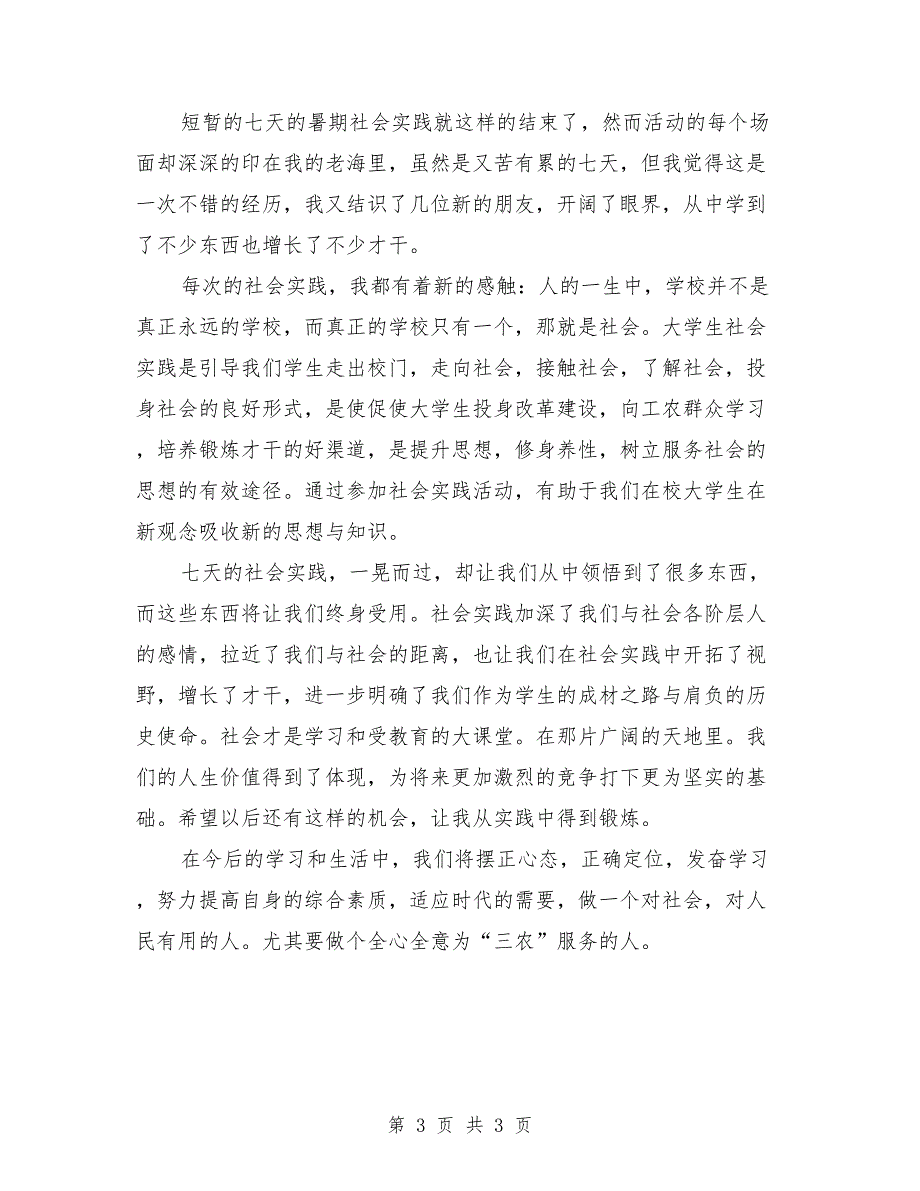 短暂的七天的暑期社会实践就这样的结束了，然而活动的每个场面却深深的印在我的老海里，虽然是又苦有累的七天，但我觉得这是一次不错的经历，我又结识了几位新的朋友，开阔了眼界，从中学到了不少东西也增长了不少才干。

每次的社会实践，我都有着新的感触：人的一生中，学校并不是真正永远的学校，而真正的学校只有一个，那就是社会。大学生社会实践是引导我们学生走出校门，走向社会，接触社会，了解社会，投身社会的良好形式，是使促使大学生投身改革建设，向工农群众学习，培养锻炼才干的好渠道，是提升思想，修身养性，树立服务社会的思想的有效途径。通过参加社会实践活动，有助于我们在校大学生在新观念吸收新的思想与知识。

七天的社会实践，一晃而过，却让我们从中领悟到了很多东西，而这些东西将让我们终身受用。社会实践加深了我们与社会各阶层人的感情，拉近了我们与社会的距离，也让我们在社会实践中开拓了视野，增长了才干，进一步明确了我们作为学生的成材之路与肩负的历史使命。社会才是学习和受教育的大课堂。在那片广阔的天地里。我们的人生价值得到了体现，为将来更加激烈的竞争打下更为坚实的基础。希望以后还有这样的机会，让我从实践中得到锻炼。

在今后的学习和生活中，我们将摆正心态，正确定位，发奋学习，努力提高自身的综合素质，适应时代的需要，做一个对社会，对人民有用的人。尤其要做个全心全意为“三农”服务的人。

第 3 页 共 3 页